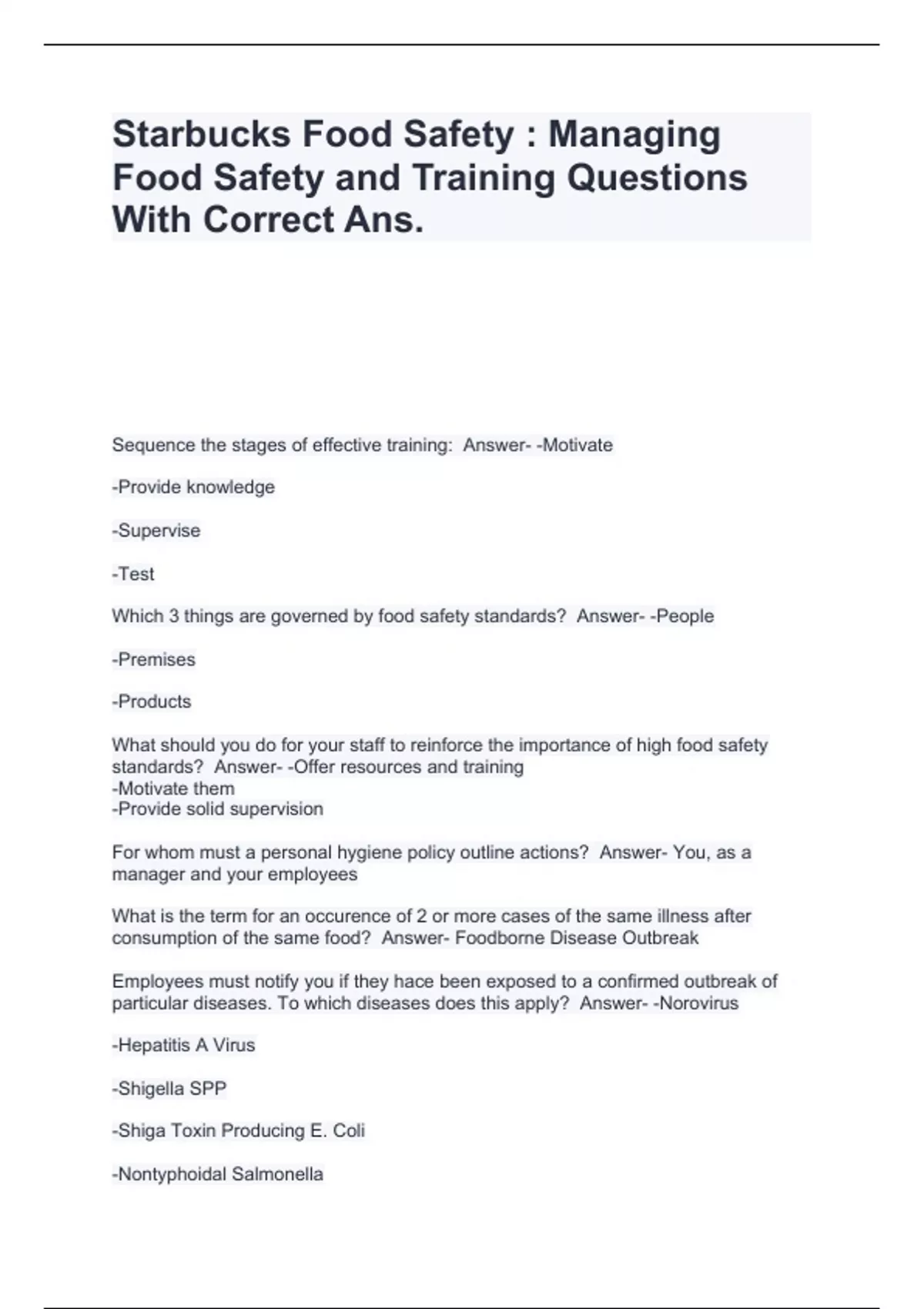 Starbucks Food Safety : Managing Food Safety and Training Questions With Correct Ans.

Sequence the stages of effective training: Answer- -Motivate

-Provide knowledge

-Supervise

-Test

Which 3 things are governed by food safety standards? Answer- -People

-Premises

-Products

What should you do for your staff to reinforce the importance of high food safety standards? Answer- -Offer resources and training
-Motivate them
-Provide solid supervision

For whom must a personal hygiene policy outline actions? Answer- You, as a manager and your employees

What is the term for an occurence of 2 or more cases of the same illness after consumption of the same food? Answer- Foodborne Disease Outbreak

Employees must notify you if they hace been exposed to a confirmed outbreak of particular diseases. To which diseases does this apply? Answer- -Norovirus

-Hepatitis A Virus

-Shigella SPP

-Shiga Toxin Producing E. Coli

-Nontyphoidal Salmonella